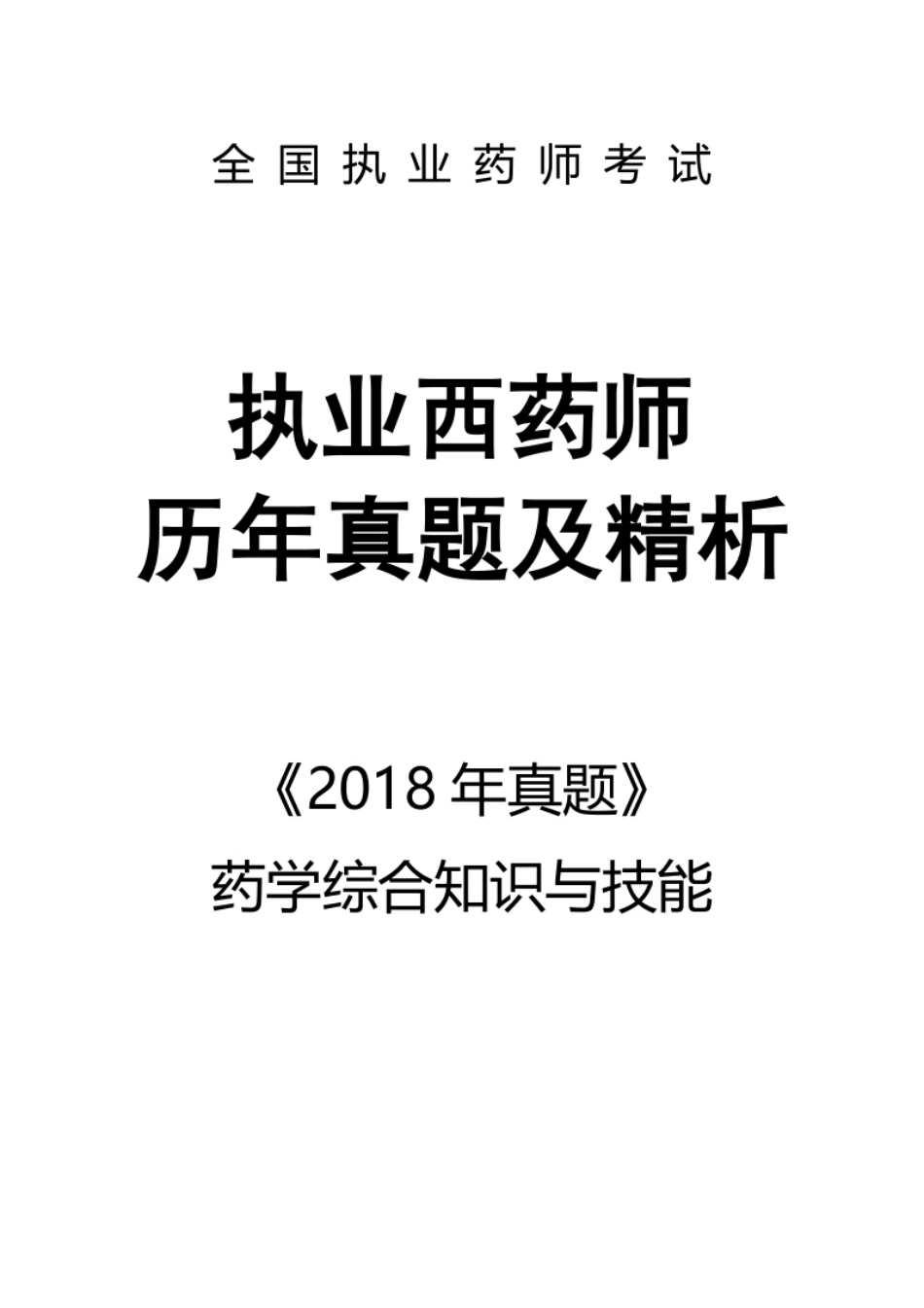 全国执业药师考试

执业西药师
历年真题及精析

《2018 年真题》
药学综合知识与技能